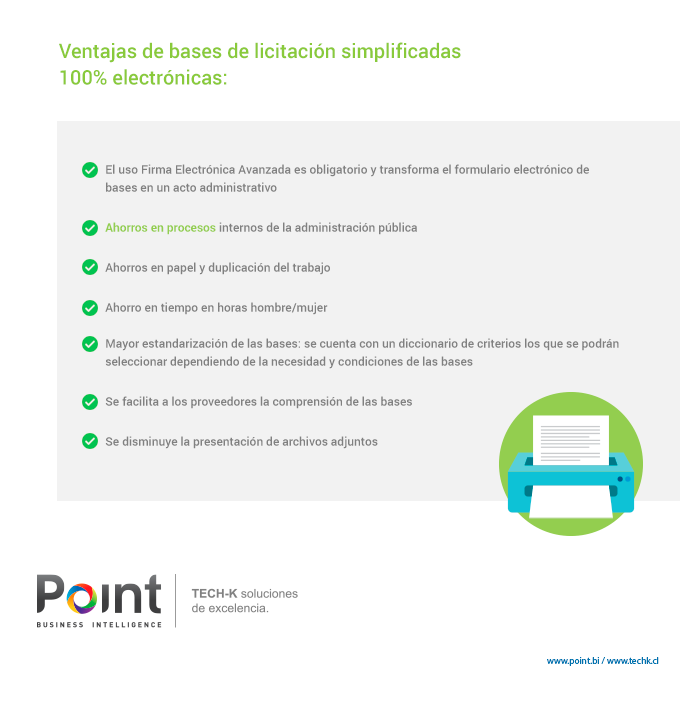 Ventajas de bases de licitación simplificadas 100% electrónicas:

El uso Firma Electrónica Avanzada es obligatorio y transforma el formulario electrónico de bases en un acto administrativo

Ahorros en procesos internos de la administración pública

Ahorros en papel y duplicación del trabajo

Ahorro en tiempo en horas hombre/mujer

Mayor estandarización de las bases: se cuenta con un diccionario de criterios los que se podrán seleccionar dependiendo de la necesidad y condiciones de las bases

Se facilita a los proveedores la comprensión de las bases

Se disminuye la presentación de archivos adjuntos

Point
BUSINESS INTELLIGENCE

TECH-K soluciones de excelencia.

www.point.bi / www.techk.cl